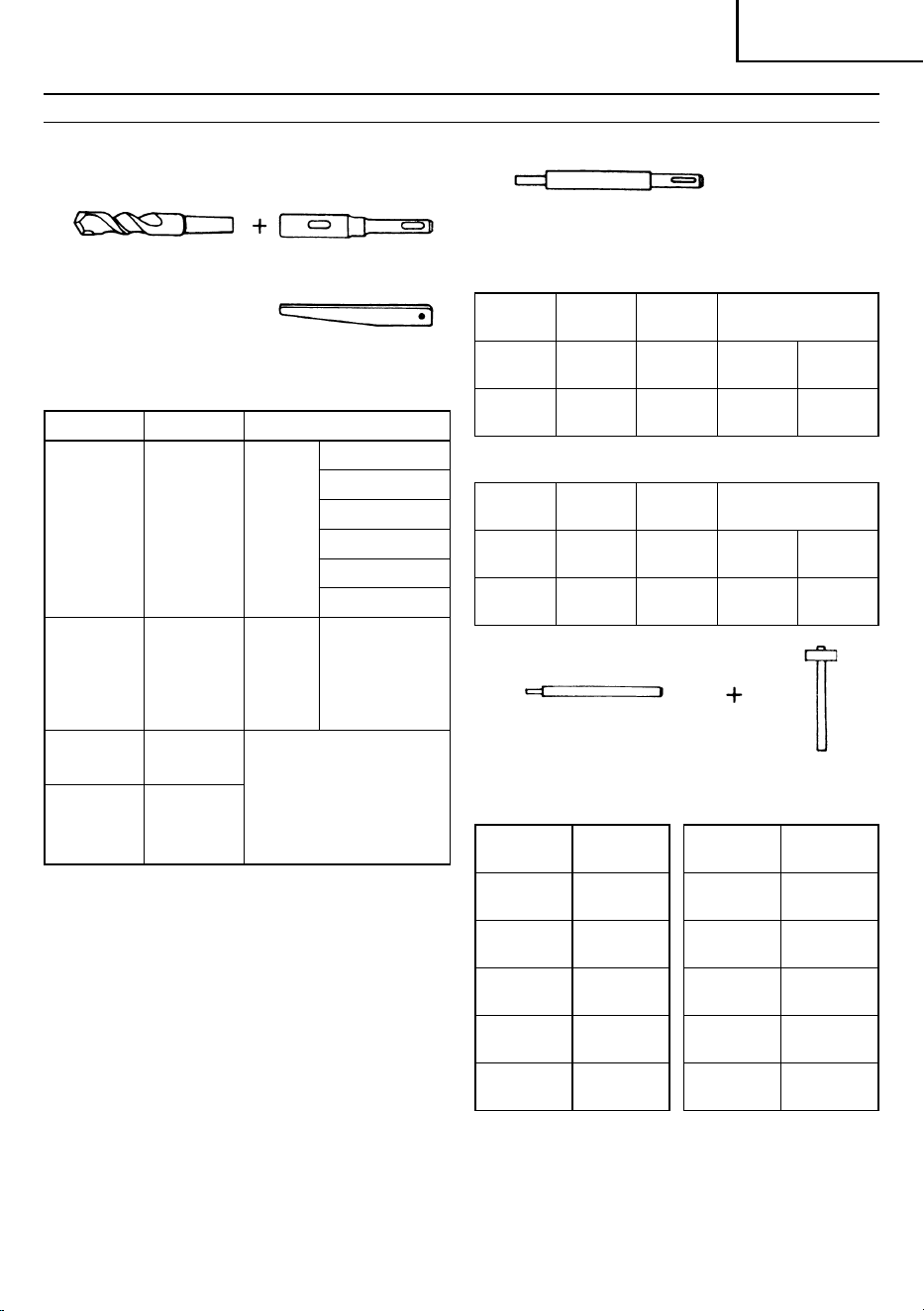 +

+